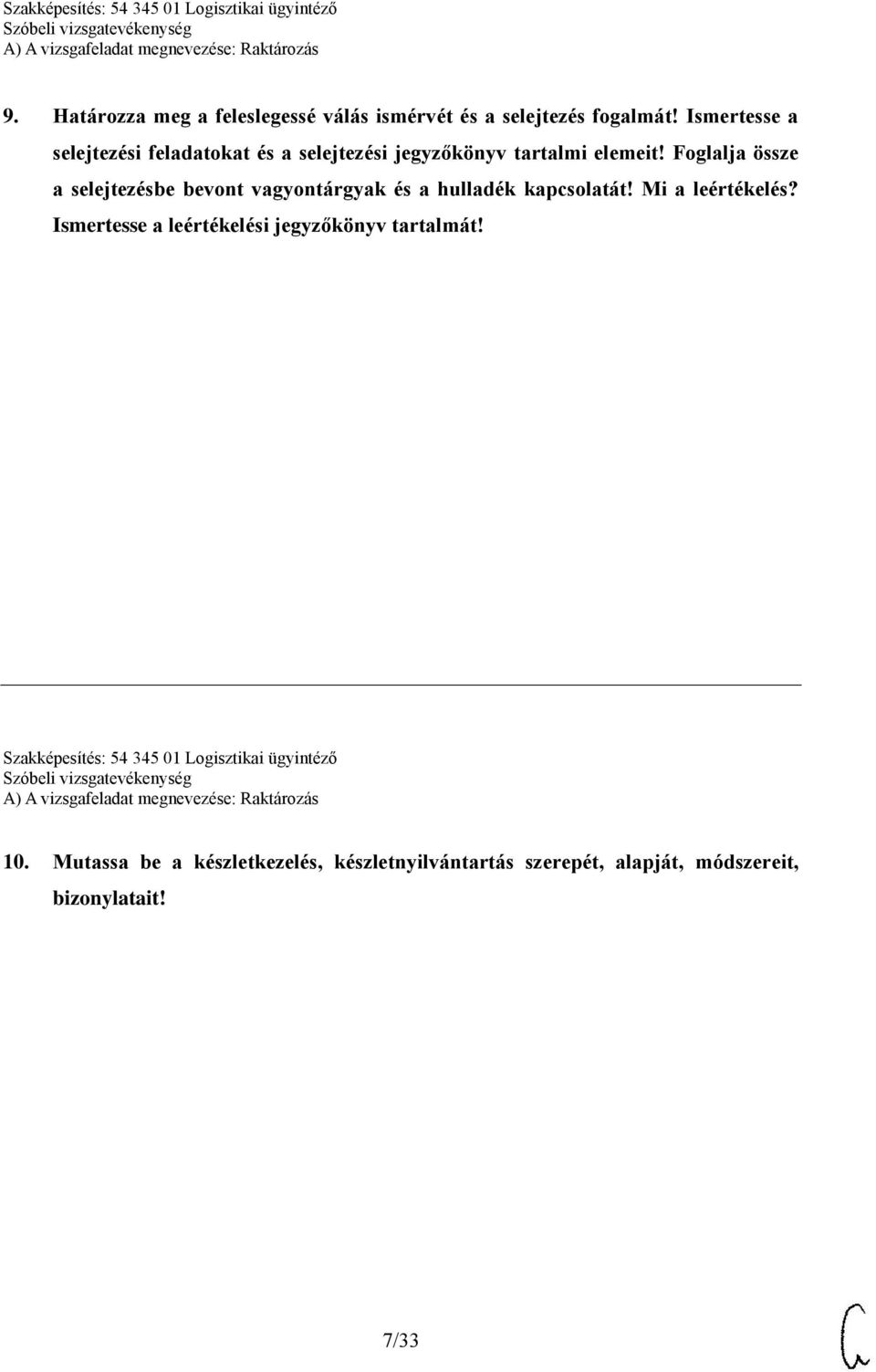 Szakképesítés: 54 345 01 Logisztikai ügyintéző
Szóbeli vizsgatevékenység
A) A vizsgafeladat megnevezése: Raktározás

9. Határozza meg a feleslegessé válás ismérvét és a selejtezés fogalmát! Ismertesse a selejtezési feladatokat és a selejtezési jegyzőkönyv tartalmi elemeit! Foglalja össze a selejtezésbe bevont vagyontárgyak és a hulladék kapcsolatát! Mi a leértékelés? Ismertesse a leértékelési jegyzőkönyv tartalmát!

Szakképesítés: 54 345 01 Logisztikai ügyintéző
Szóbeli vizsgatevékenység
A) A vizsgafeladat megnevezése: Raktározás

10. Mutassa be a készletkezelés, készletnyilvántartás szerepét, alapját, módszereit, bizonylatait!

7/33